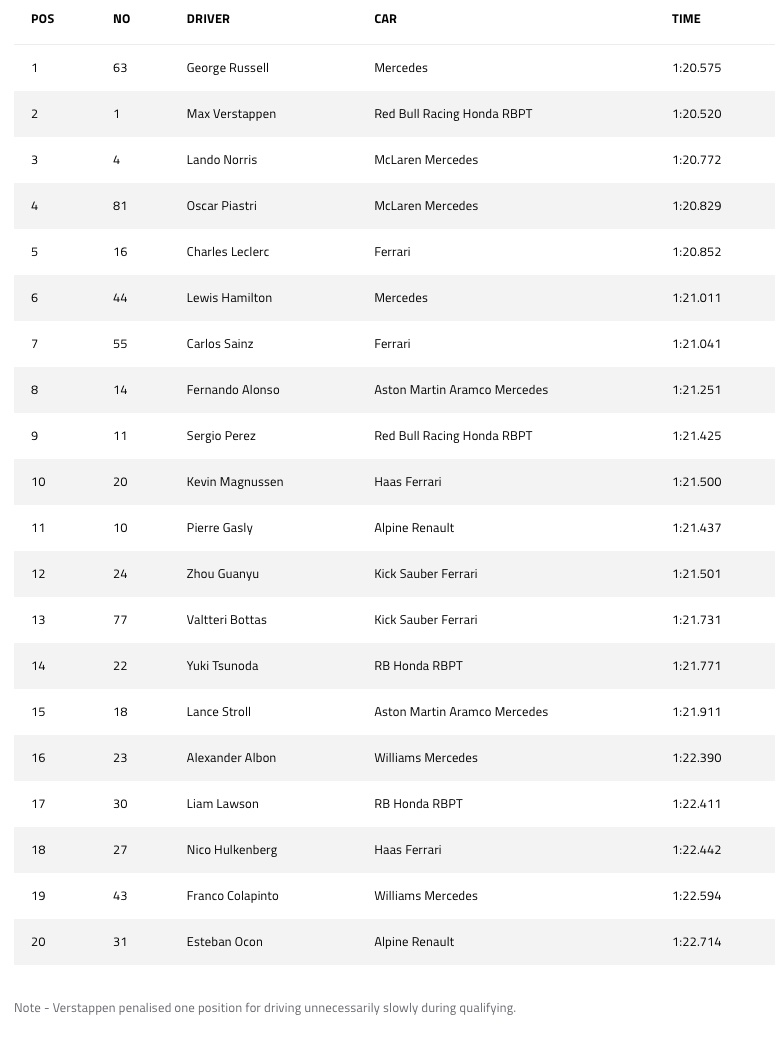 | POS | NO | DRIVER | CAR | TIME |
|---|---|---|---|---|
| 1 | 63 | George Russell | Mercedes | 1:20.575 |
| 2 | 1 | Max Verstappen | Red Bull Racing Honda RBPT | 1:20.520 |
| 3 | 4 | Lando Norris | McLaren Mercedes | 1:20.772 |
| 4 | 81 | Oscar Piastri | McLaren Mercedes | 1:20.829 |
| 5 | 16 | Charles Leclerc | Ferrari | 1:20.852 |
| 6 | 44 | Lewis Hamilton | Mercedes | 1:21.011 |
| 7 | 55 | Carlos Sainz | Ferrari | 1:21.041 |
| 8 | 14 | Fernando Alonso | Aston Martin Aramco Mercedes | 1:21.251 |
| 9 | 11 | Sergio Perez | Red Bull Racing Honda RBPT | 1:21.425 |
| 10 | 20 | Kevin Magnussen | Haas Ferrari | 1:21.500 |
| 11 | 10 | Pierre Gasly | Alpine Renault | 1:21.437 |
| 12 | 24 | Zhou Guanyu | Kick Sauber Ferrari | 1:21.501 |
| 13 | 77 | Valtteri Bottas | Kick Sauber Ferrari | 1:21.731 |
| 14 | 22 | Yuki Tsunoda | RB Honda RBPT | 1:21.771 |
| 15 | 18 | Lance Stroll | Aston Martin Aramco Mercedes | 1:21.911 |
| 16 | 23 | Alexander Albon | Williams Mercedes | 1:22.390 |
| 17 | 30 | Liam Lawson | RB Honda RBPT | 1:22.411 |
| 18 | 27 | Nico Hulkenberg | Haas Ferrari | 1:22.442 |
| 19 | 43 | Franco Colapinto | Williams Mercedes | 1:22.594 |
| 20 | 31 | Esteban Ocon | Alpine Renault | 1:22.714 |

Note - Verstappen penalised one position for driving unnecessarily slowly during qualifying.